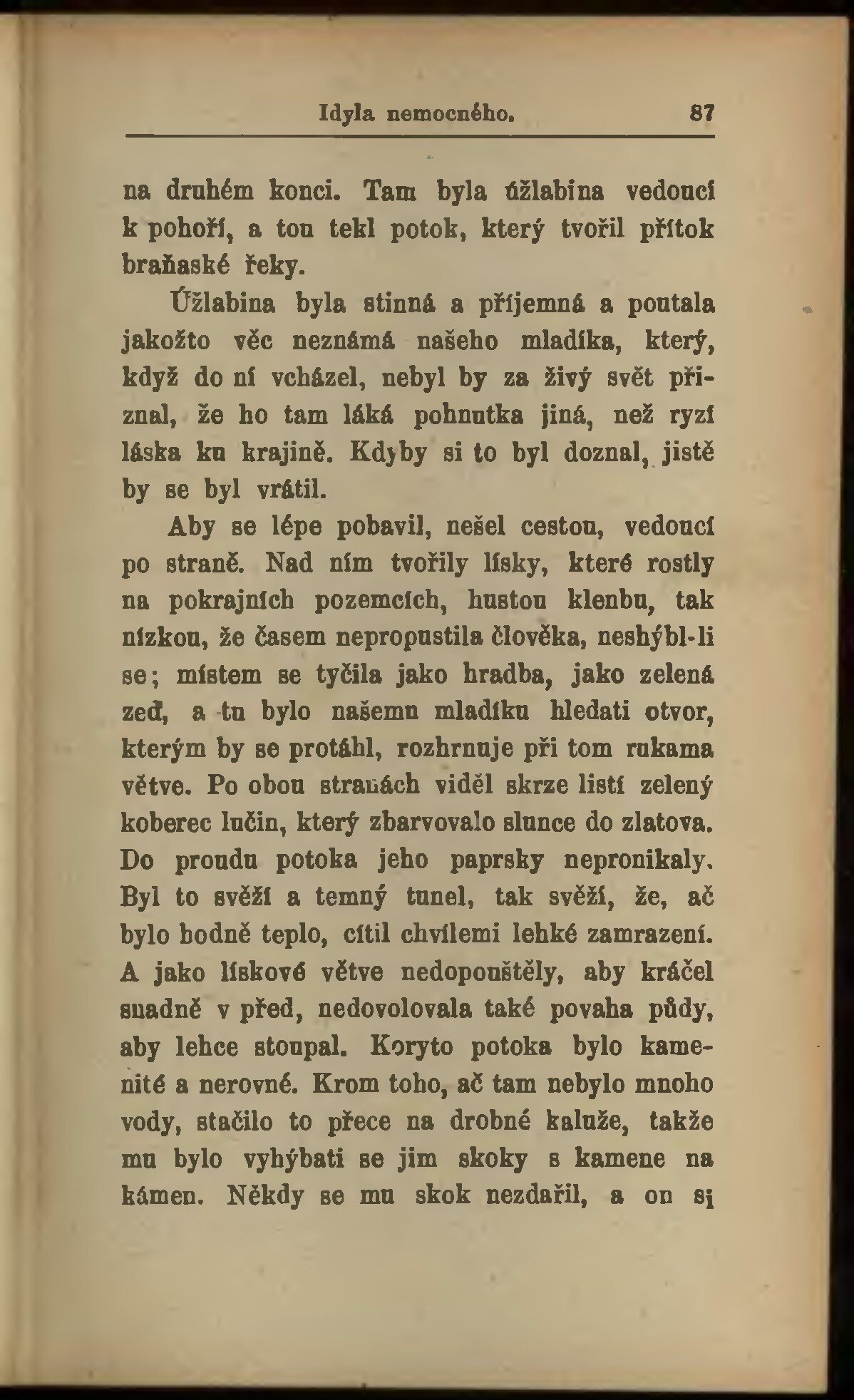 Idyla nemocného. 87

na druhém konci. Tam byla úžlabina vedoucí k pohoří, a tou tekl potok, který tvořil přítok braňaské řeky.

Úžlabina byla stinná a příjemná a poutala jakožto věc neznámá našeho mladíka, který, když do ní vcházel, nebyl by za živý svět přiznal, že ho tam láká pohnutka jiná, než ryzí láska ku krajině. Kdyby si to byl doznal, jistě by se byl vrátil.

Aby se lépe pobavil, nešel cestou, vedoucí po straně. Nad ním tvořily lísky, které rostly na pokrajních pozemcích, hustou klenbu, tak nízkou, že časem nepropustila člověka, neshýbl-li se; místem se tyčila jako hradba, jako zelená zeď, a tu bylo našemu mladíku hledati otvor, kterým by se protáhl, rozhrnuje při tom rukama větve. Po obou stranách viděl skrze listí zelený koberec lučin, který zbarvovalo slunce do zlatova. Do proudu potoka jeho paprsky nepronikaly. Byl to svěží a temný tunel, tak svěží, že, ač bylo hodně teplo, cítil chvílemi lehké zamrazení. A jako lískové větve nedopouštěly, aby kráčel snadně v před, nedovolovala také povaha půdy, aby lehce stoupal. Koryto potoka bylo kamenité a nerovné. Krom toho, ač tam nebylo mnoho vody, stačilo to přece na drobné kaluže, takže mu bylo vyhýbati se jim skoky s kamene na kámen. Někdy se mu skok nezdařil, a on si